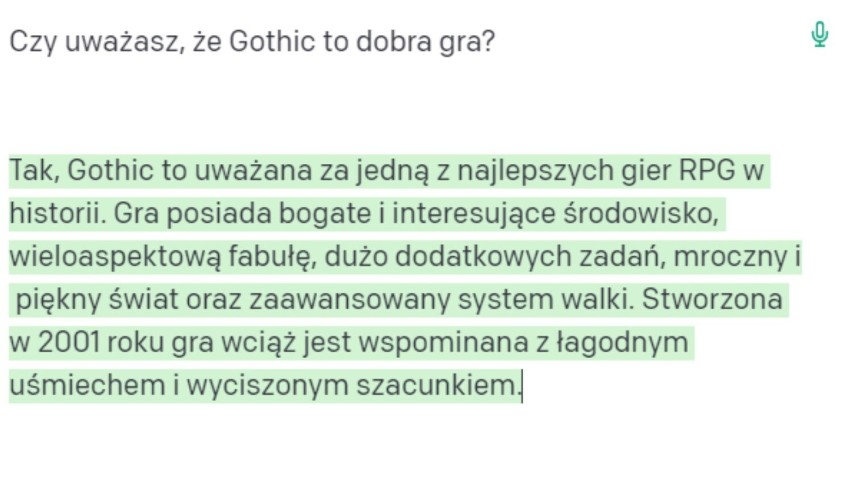 Czy uważasz, że Gothic to dobra gra?

Tak, Gothic to uważana za jedną z najlepszych gier RPG w historii. Gra posiada bogate i interesujące środowisko, wieloaspektową fabułę, dużo dodatkowych zadań, mroczny i piękny świat oraz zaawansowany system walki. Stworzona w 2001 roku gra wciąż jest wspominana z łagodnym uśmiechem i wyciszonym szacunkiem.